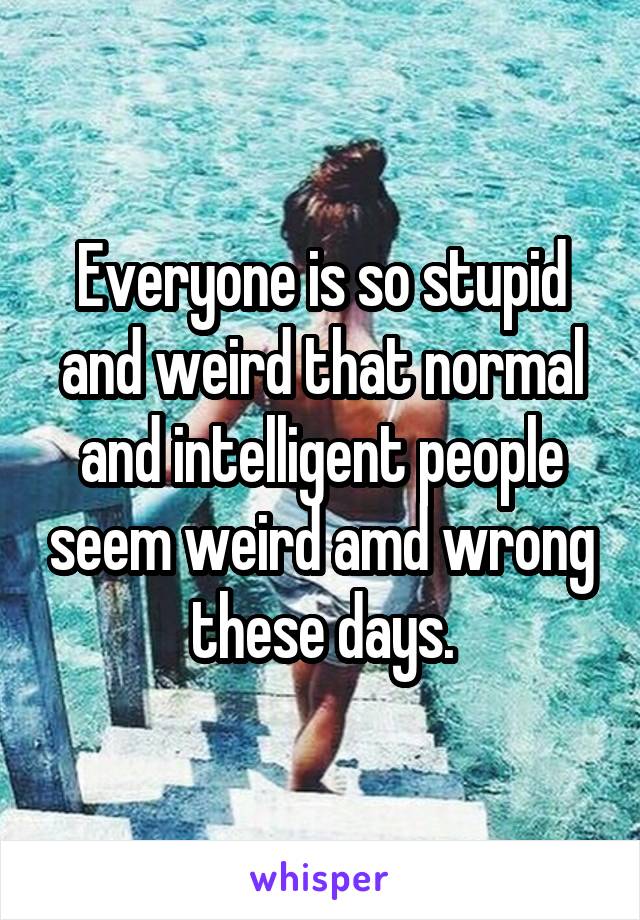 Everyone is so stupid and weird that normal and intelligent people seem weird amd wrong these days.

whisper